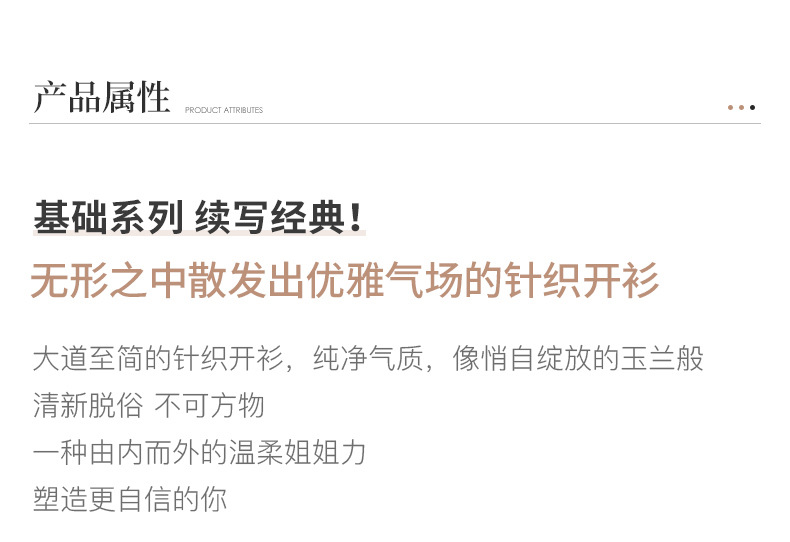 产品属性 PRODUCT ATTRIBUTES

基础系列 续写经典！

无形之中散发出优雅气场的针织开衫

大道至简的针织开衫，纯净气质，像悄自绽放的玉兰般
清新脱俗 不可方物
一种由内而外的温柔姐姐力
塑造更自信的你